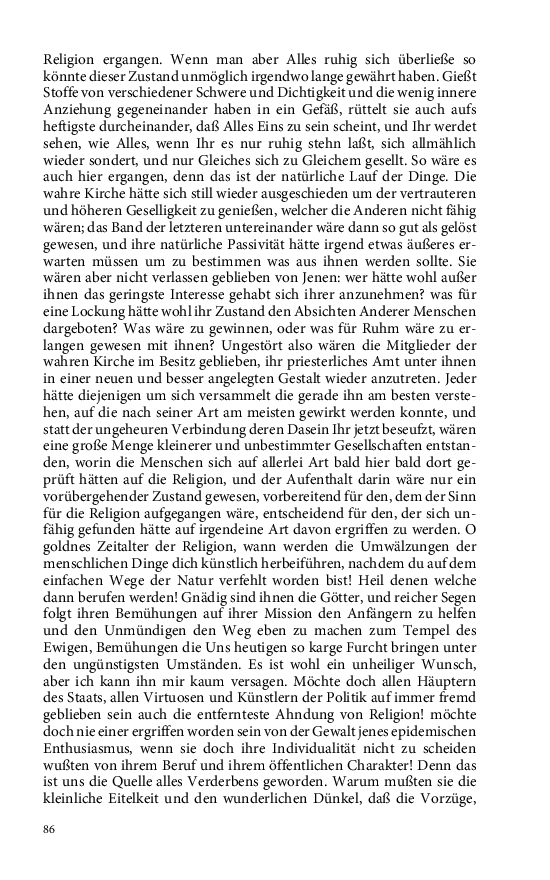 Religion ergangen. Wenn man aber Alles ruhig sich überließe so könnte dieser Zustand unmöglich irgendwo lange gewährt haben. Gießt Stoffe von verschiedener Schwere und Dichtigkeit und die wenig innere Anziehung gegeneinander haben in ein Gefäß, rüttelt sie auch aufs heftigste durcheinander, daß Alles Eins zu sein scheint, und Ihr werdet sehen, wie Alles, wenn Ihr es nur ruhig stehn laßt, sich allmählich wieder sondert, und nur Gleiches sich zu Gleichem gesellt. So wäre es auch hier ergangen, denn das ist der natürliche Lauf der Dinge. Die wahre Kirche hätte sich still wieder ausgeschieden um der vertrauteren und höheren Geselligkeit zu genießen, welcher die Anderen nicht fähig wären; das Band der letzteren untereinander wäre dann so gut als gelöst gewesen, und ihre natürliche Passivität hätte irgend etwas äußeres erwarten müssen um zu bestimmen was aus ihnen werden sollte. Sie wären aber nicht verlassen geblieben von Jenen: wer hätte wohl außer ihnen das geringste Interesse gehabt sich ihrer anzunehmen? was für eine Lockung hätte wohl ihr Zustand den Absichten Anderer Menschen dargeboten? Was wäre zu gewinnen, oder was für Ruhm wäre zu erlangen gewesen mit ihnen? Ungestört also wären die Mitglieder der wahren Kirche im Besitz geblieben, ihr priesterliches Amt unter ihnen in einer neuen und besser angelegten Gestalt wieder anzutreten. Jeder hätte diejenigen um sich versammelt die gerade ihn am besten verstehen, auf die nach seiner Art am meisten gewirkt werden konnte, und statt der ungeheuren Verbindung deren Dasein Ihr jetzt beseufzt, wären eine große Menge kleinerer und unbestimmter Gesellschaften entstanden, worin die Menschen sich auf allerlei Art bald hier bald dort geprüft hätten auf die Religion, und der Aufenthalt darin wäre nur ein vorübergehender Zustand gewesen, vorbereitend für den, dem der Sinn für die Religion aufgegangen wäre, entscheidend für den, der sich unfähig gefunden hätte auf irgendeine Art davon ergriffen zu werden. O goldnes Zeitalter der Religion, wann werden die Umwälzungen der menschlichen Dinge dich künstlich herbeiführen, nachdem du auf dem einfachen Wege der Natur verfehlt worden bist! Heil denen welche dann berufen werden! Gnädig sind ihnen die Götter, und reicher Segen folgt ihren Bemühungen auf ihrer Mission den Anfängern zu helfen und den Unmündigen den Weg eben zu machen zum Tempel des Ewigen, Bemühungen die Uns heutigen so karge Furcht bringen unter den ungünstigsten Umständen. Es ist wohl ein unheiliger Wunsch, aber ich kann ihn mir kaum versagen. Möchte doch allen Häuptern des Staats, allen Virtuosen und Künstlern der Politik auf immer fremd geblieben sein auch die entfernteste Ahndung von Religion! möchte doch nie einer ergriffen worden sein von der Gewalt jenes epidemischen Enthusiasmus, wenn sie doch ihre Individualität nicht zu scheiden wußten von ihrem Beruf und ihrem öffentlichen Charakter! Denn das ist uns die Quelle alles Verderbens geworden. Warum mußten sie die kleinliche Eitelkeit und den wunderlichen Dünkel, daß die Vorzüge,

86